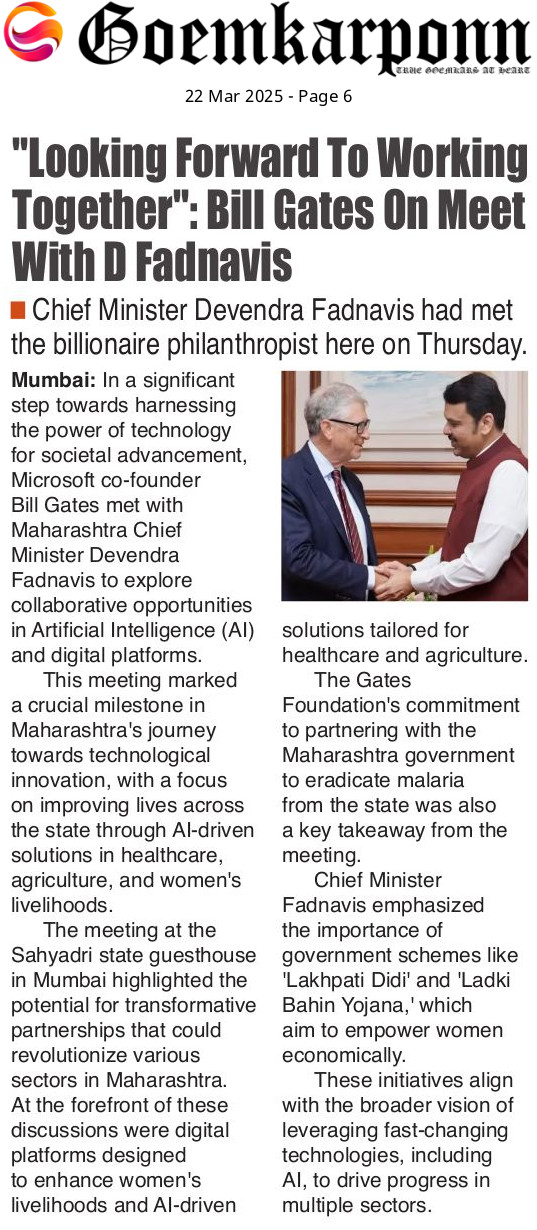 Goemkarponn
TRUE GOEMKARS AT HEART

22 Mar 2025 - Page 6

"Looking Forward To Working Together": Bill Gates On Meet With D Fadnavis

Chief Minister Devendra Fadnavis had met the billionaire philanthropist here on Thursday.

Mumbai: In a significant step towards harnessing the power of technology for societal advancement, Microsoft co-founder Bill Gates met with Maharashtra Chief Minister Devendra Fadnavis to explore collaborative opportunities in Artificial Intelligence (AI) and digital platforms.

This meeting marked a crucial milestone in Maharashtra's journey towards technological innovation, with a focus on improving lives across the state through AI-driven solutions in healthcare, agriculture, and women's livelihoods.

The meeting at the Sahyadri state guesthouse in Mumbai highlighted the potential for transformative partnerships that could revolutionize various sectors in Maharashtra. At the forefront of these discussions were digital platforms designed to enhance women's livelihoods and AI-driven solutions tailored for healthcare and agriculture.

The Gates Foundation's commitment to partnering with the Maharashtra government to eradicate malaria from the state was also a key takeaway from the meeting.

Chief Minister Fadnavis emphasized the importance of government schemes like 'Lakhpati Didi' and 'Ladki Bahin Yojana,' which aim to empower women economically.

These initiatives align with the broader vision of leveraging fast-changing technologies, including AI, to drive progress in multiple sectors.